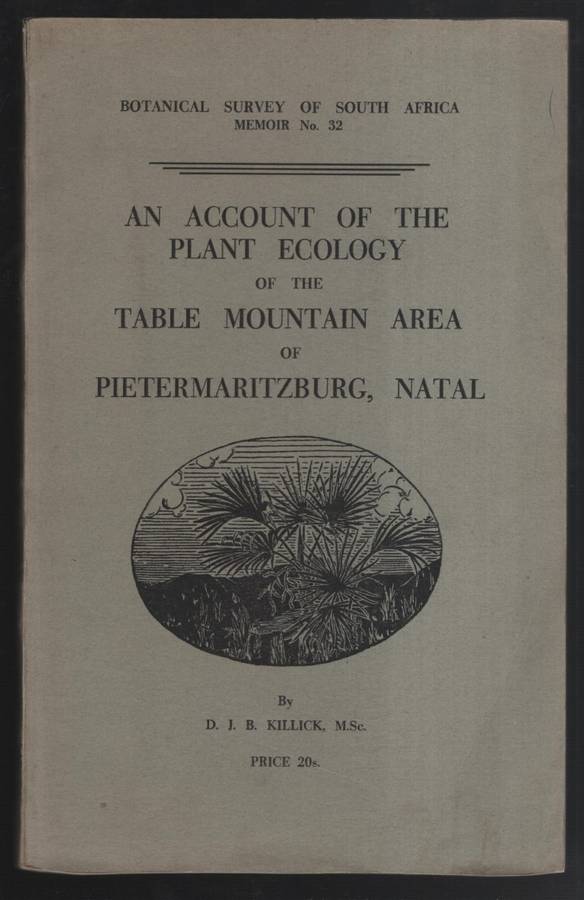 BOTANICAL SURVEY OF SOUTH AFRICA
MEMOIR No. 32

AN ACCOUNT OF THE PLANT ECOLOGY
OF THE
TABLE MOUNTAIN AREA
OF
PIETERMARITZBURG, NATAL

By
D. J. B. KILLICK, M.Sc.

PRICE 20s.